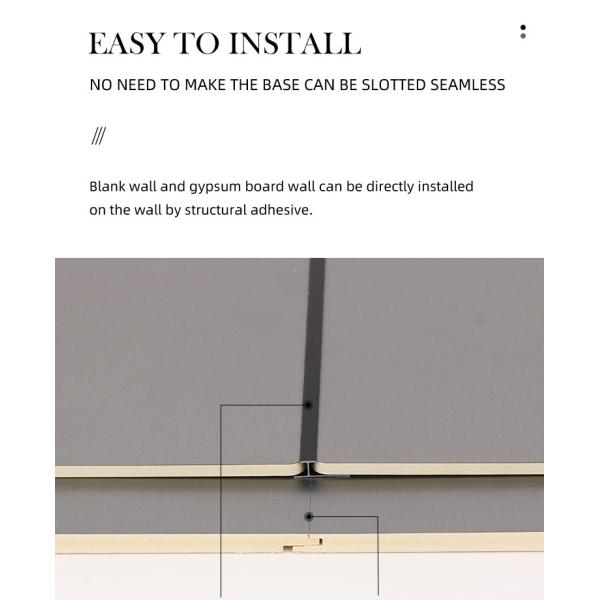 EASY TO INSTALL

NO NEED TO MAKE THE BASE CAN BE SLOTTED SEAMLESS

///

Blank wall and gypsum board wall can be directly installed on the wall by structural adhesive.